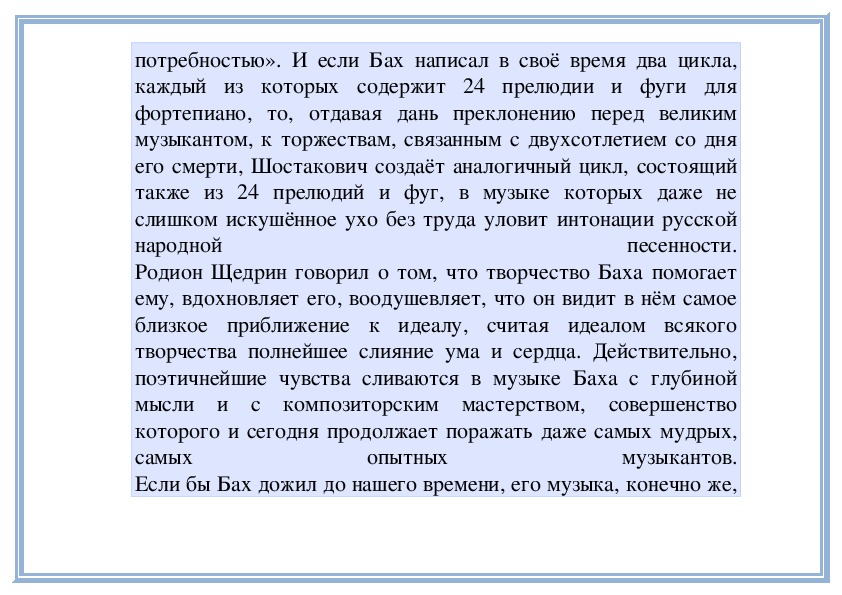 потребностью». И если Бах написал в своё время два цикла, каждый из которых содержит 24 прелюдии и фуги для фортепиано, то, отдавая дань преклонению перед великим музыкантом, к торжествам, связанным с двухсотлетием со дня его смерти, Шостакович создаёт аналогичный цикл, состоящий также из 24 прелюдий и фуг, в музыке которых даже не слишком искушённое ухо без труда уловит интонации русской народной песенности.
Родион Щедрин говорил о том, что творчество Баха помогает ему, вдохновляет его, воодушевляет, что он видит в нём самое близкое приближение к идеалу, считая идеалом всякого творчества полнейшее слияние ума и сердца. Действительно, поэтичнейшие чувства сливаются в музыке Баха с глубиной мысли и с композиторским мастерством, совершенство которого и сегодня продолжает поражать даже самых мудрых, самых опытных музыкантов.
Если бы Бах дожил до нашего времени, его музыка, конечно же,